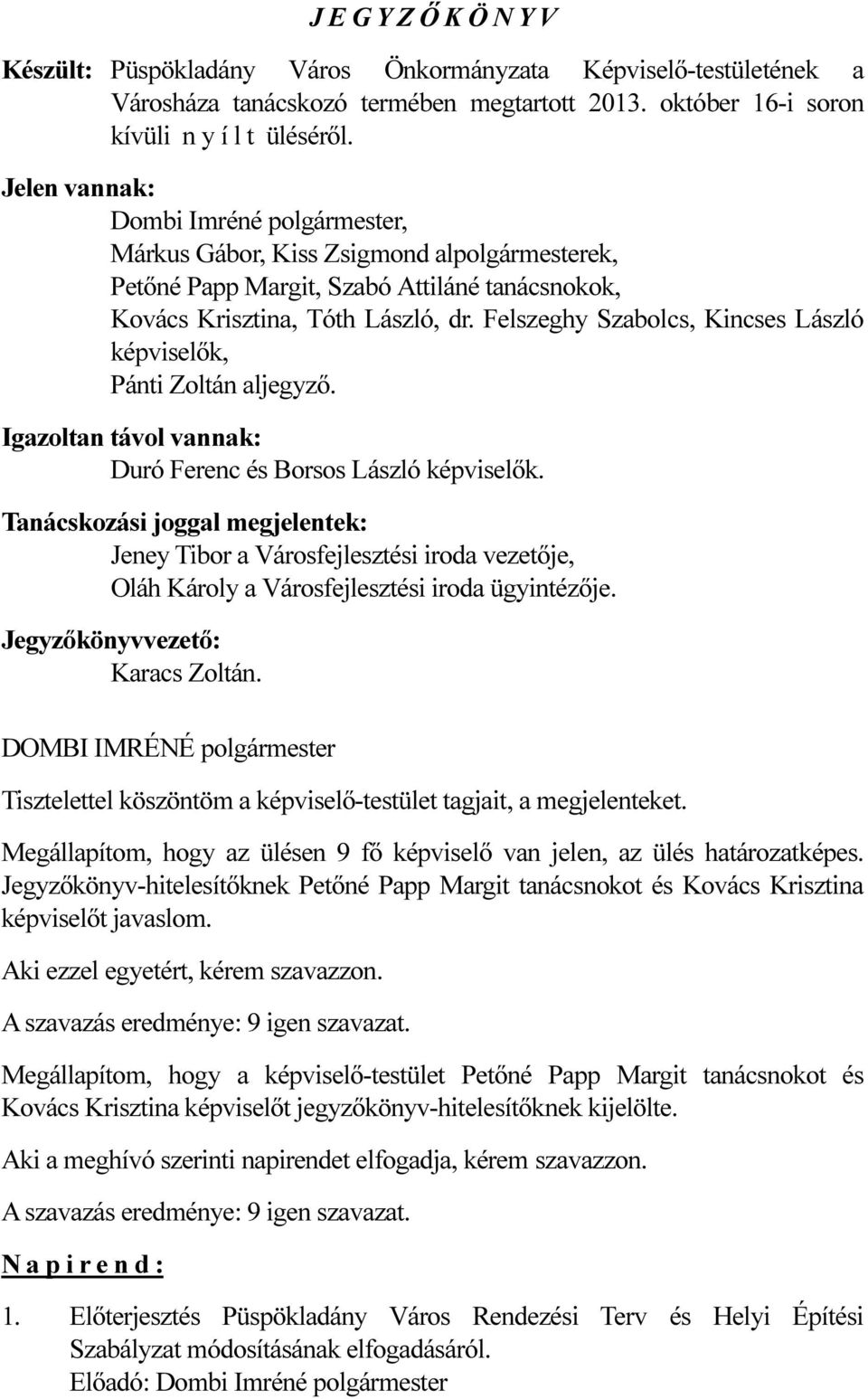 J E G Y Z Ő K Ö N Y V

Készült: Püspökladány Város Önkormányzata Képviselő-testületének a Városháza tanácskozó termében megtartott 2013. október 16-i soron kívüli n y í l t üléséről.

Jelen vannak:
Dombi Imréné polgármester,
Márkus Gábor, Kiss Zsigmond alpolgármesterek,
Petőné Papp Margit, Szabó Attiláné tanácsnokok,
Kovács Krisztina, Tóth László, dr. Felszeghy Szabolcs, Kincses László képviselők,
Pánti Zoltán aljegyző.

Igazoltan távol vannak:
Duró Ferenc és Borsos László képviselők.

Tanácskozási joggal megjelentek:
Jeney Tibor a Városfejlesztési iroda vezetője,
Oláh Károly a Városfejlesztési iroda ügyintézője.

Jegyzőkönyvvezető:
Karacs Zoltán.

DOMBI IMRÉNÉ polgármester

Tisztelettel köszöntöm a képviselő-testület tagjait, a megjelenteket.

Megállapítom, hogy az ülésen 9 fő képviselő van jelen, az ülés határozatképes. Jegyzőkönyv-hitelesítőknek Petőné Papp Margit tanácsnokot és Kovács Krisztina képviselőt javaslom.

Aki ezzel egyetért, kérem szavazzon.

A szavazás eredménye: 9 igen szavazat.

Megállapítom, hogy a képviselő-testület Petőné Papp Margit tanácsnokot és Kovács Krisztina képviselőt jegyzőkönyv-hitelesítőknek kijelölte.

Aki a meghívó szerinti napirendet elfogadja, kérem szavazzon.

A szavazás eredménye: 9 igen szavazat.

N a p i r e n d :

1. Előterjesztés Püspökladány Város Rendezési Terv és Helyi Építési Szabályzat módosításának elfogadásáról.
Előadó: Dombi Imréné polgármester